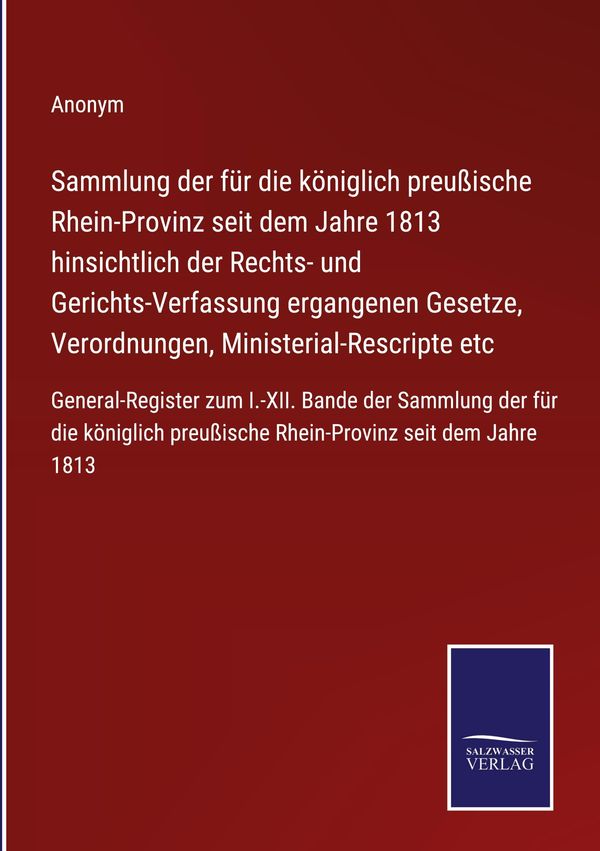 Anonym

Sammlung der für die königlich preußische Rhein-Provinz seit dem Jahre 1813 hinsichtlich der Rechts- und Gerichts-Verfassung ergangenen Gesetze, Verordnungen, Ministerial-Rescripte etc

General-Register zum I.-XII. Bande der Sammlung der für die königlich preußische Rhein-Provinz seit dem Jahre 1813

SALZWASSER
VERLAG